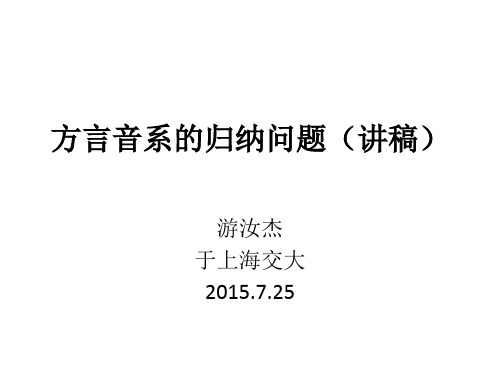 方言音系的归纳问题（讲稿）

游汝杰
于上海交大
2015.7.25